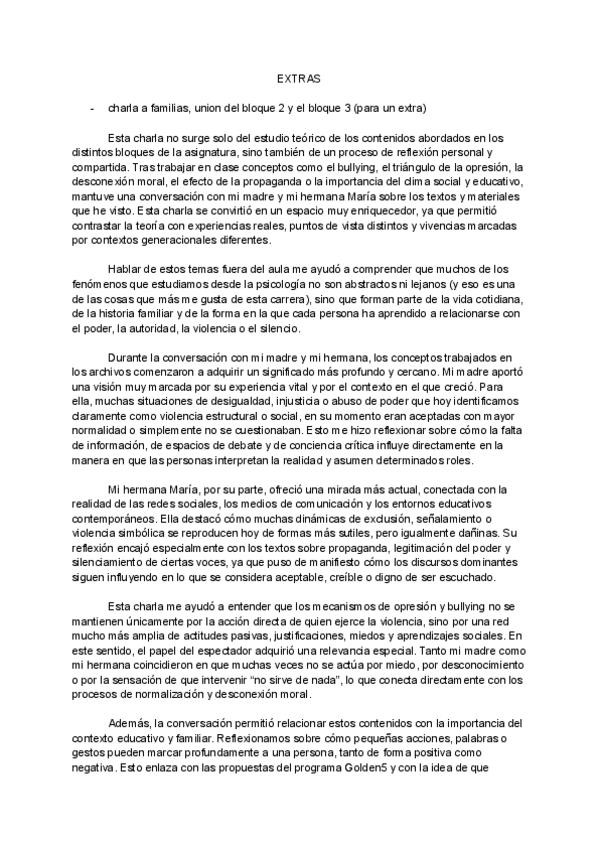 EXTRAS

- charla a familias, union del bloque 2 y el bloque 3 (para un extra)

Esta charla no surge solo del estudio teórico de los contenidos abordados en los distintos bloques de la asignatura, sino también de un proceso de reflexión personal y compartida. Tras trabajar en clase conceptos como el bullying, el triángulo de la opresión, la desconexión moral, el efecto de la propaganda o la importancia del clima social y educativo, mantuve una conversación con mi madre y mi hermana María sobre los textos y materiales que he visto. Esta charla se convirtió en un espacio muy enriquecedor, ya que permitió contrastar la teoría con experiencias reales, puntos de vista distintos y vivencias marcadas por contextos generacionales diferentes.

Hablar de estos temas fuera del aula me ayudó a comprender que muchos de los fenómenos que estudiamos desde la psicología no son abstractos ni lejanos (y eso es una de las cosas que más me gusta de esta carrera), sino que forman parte de la vida cotidiana, de la historia familiar y de la forma en la que cada persona ha aprendido a relacionarse con el poder, la autoridad, la violencia o el silencio.

Durante la conversación con mi madre y mi hermana, los conceptos trabajados en los archivos comenzaron a adquirir un significado más profundo y cercano. Mi madre aportó una visión muy marcada por su experiencia vital y por el contexto en el que creció. Para ella, muchas situaciones de desigualdad, injusticia o abuso de poder que hoy identificamos claramente como violencia estructural o social, en su momento eran aceptadas con mayor normalidad o simplemente no se cuestionaban. Esto me hizo reflexionar sobre cómo la falta de información, de espacios de debate y de conciencia crítica influye directamente en la manera en que las personas interpretan la realidad y asumen determinados roles.

Mi hermana María, por su parte, ofreció una mirada más actual, conectada con la realidad de las redes sociales, los medios de comunicación y los entornos educativos contemporáneos. Ella destacó cómo muchas dinámicas de exclusión, señalamiento o violencia simbólica se reproducen hoy de formas más sutiles, pero igualmente dañinas. Su reflexión encajó especialmente con los textos sobre propaganda, legitimación del poder y silenciamiento de ciertas voces, ya que puso de manifiesto cómo los discursos dominantes siguen influyendo en lo que se considera aceptable, creíble o digno de ser escuchado.

Esta charla me ayudó a entender que los mecanismos de opresión y bullying no se mantienen únicamente por la acción directa de quien ejerce la violencia, sino por una red mucho más amplia de actitudes pasivas, justificaciones, miedos y aprendizajes sociales. En este sentido, el papel del espectador adquirió una relevancia especial. Tanto mi madre como mi hermana coincidieron en que muchas veces no se actúa por miedo, por desconocimiento o por la sensación de que intervenir "no sirve de nada", lo que conecta directamente con los procesos de normalización y desconexión moral.

Además, la conversación permitió relacionar estos contenidos con la importancia del contexto educativo y familiar. Reflexionamos sobre cómo pequeñas acciones, palabras o gestos pueden marcar profundamente a una persona, tanto de forma positiva como negativa. Esto enlaza con las propuestas del programa Golden5 y con la idea de que